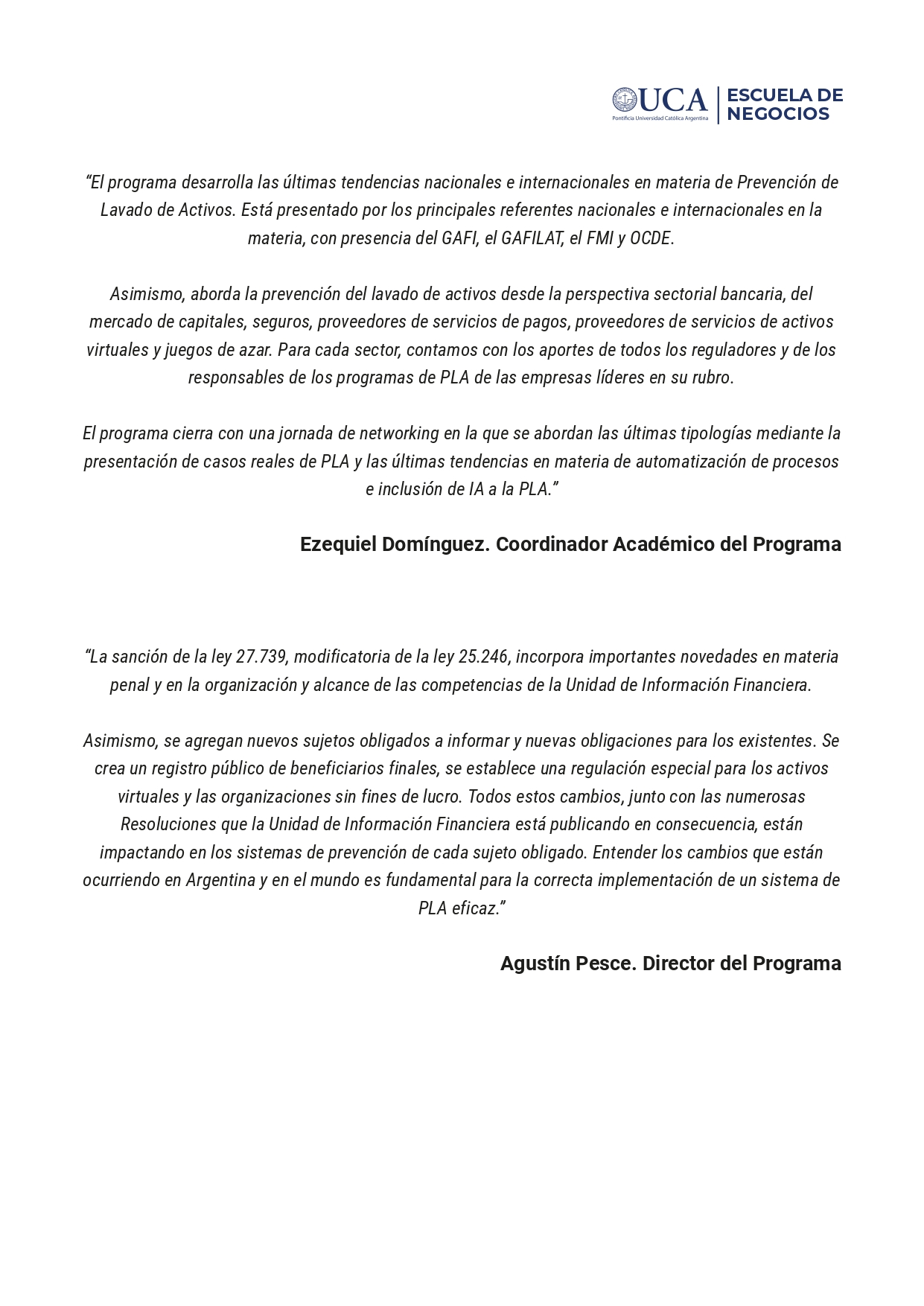 UCA
Pontificia Universidad Católica Argentina
ESCUELA DE NEGOCIOS

“El programa desarrolla las últimas tendencias nacionales e internacionales en materia de Prevención de Lavado de Activos. Está presentado por los principales referentes nacionales e internacionales en la materia, con presencia del GAFI, el GAFILAT, el FMI y OCDE.

Asimismo, aborda la prevención del lavado de activos desde la perspectiva sectorial bancaria, del mercado de capitales, seguros, proveedores de servicios de pagos, proveedores de servicios de activos virtuales y juegos de azar. Para cada sector, contamos con los aportes de todos los reguladores y de los responsables de los programas de PLA de las empresas líderes en su rubro.

El programa cierra con una jornada de networking en la que se abordan las últimas tipologías mediante la presentación de casos reales de PLA y las últimas tendencias en materia de automatización de procesos e inclusión de IA a la PLA.”

Ezequiel Domínguez. Coordinador Académico del Programa

“La sanción de la ley 27.739, modificatoria de la ley 25.246, incorpora importantes novedades en materia penal y en la organización y alcance de las competencias de la Unidad de Información Financiera.

Asimismo, se agregan nuevos sujetos obligados a informar y nuevas obligaciones para los existentes. Se crea un registro público de beneficiarios finales, se establece una regulación especial para los activos virtuales y las organizaciones sin fines de lucro. Todos estos cambios, junto con las numerosas Resoluciones que la Unidad de Información Financiera está publicando en consecuencia, están impactando en los sistemas de prevención de cada sujeto obligado. Entender los cambios que están ocurriendo en Argentina y en el mundo es fundamental para la correcta implementación de un sistema de PLA eficaz.”

Agustín Pesce. Director del Programa